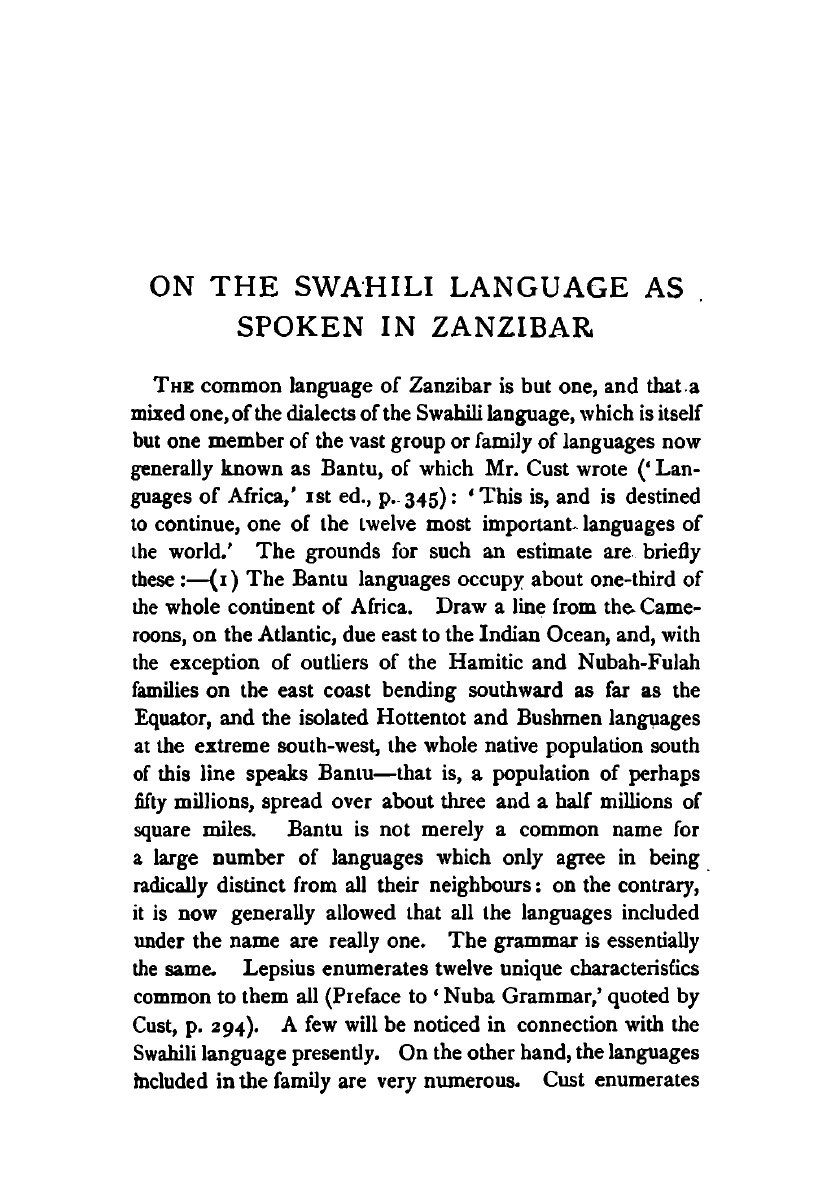 ON THE SWAHILI LANGUAGE AS SPOKEN IN ZANZIBAR

THE common language of Zanzibar is but one, and that a mixed one, of the dialects of the Swahili language, which is itself but one member of the vast group or family of languages now generally known as Bantu, of which Mr. Cust wrote ('Languages of Africa,' 1st ed., p. 345): 'This is, and is destined to continue, one of the twelve most important languages of the world.' The grounds for such an estimate are briefly these:—(1) The Bantu languages occupy about one-third of the whole continent of Africa. Draw a line from the Cameroons, on the Atlantic, due east to the Indian Ocean, and, with the exception of outliers of the Hamitic and Nubah-Fulah families on the east coast bending southward as far as the Equator, and the isolated Hottentot and Bushmen languages at the extreme south-west, the whole native population south of this line speaks Bantu—that is, a population of perhaps fifty millions, spread over about three and a half millions of square miles. Bantu is not merely a common name for a large number of languages which only agree in being radically distinct from all their neighbours: on the contrary, it is now generally allowed that all the languages included under the name are really one. The grammar is essentially the same. Lepsius enumerates twelve unique characteristics common to them all (Preface to 'Nuba Grammar,' quoted by Cust, p. 294). A few will be noticed in connection with the Swahili language presently. On the other hand, the languages included in the family are very numerous. Cust enumerates